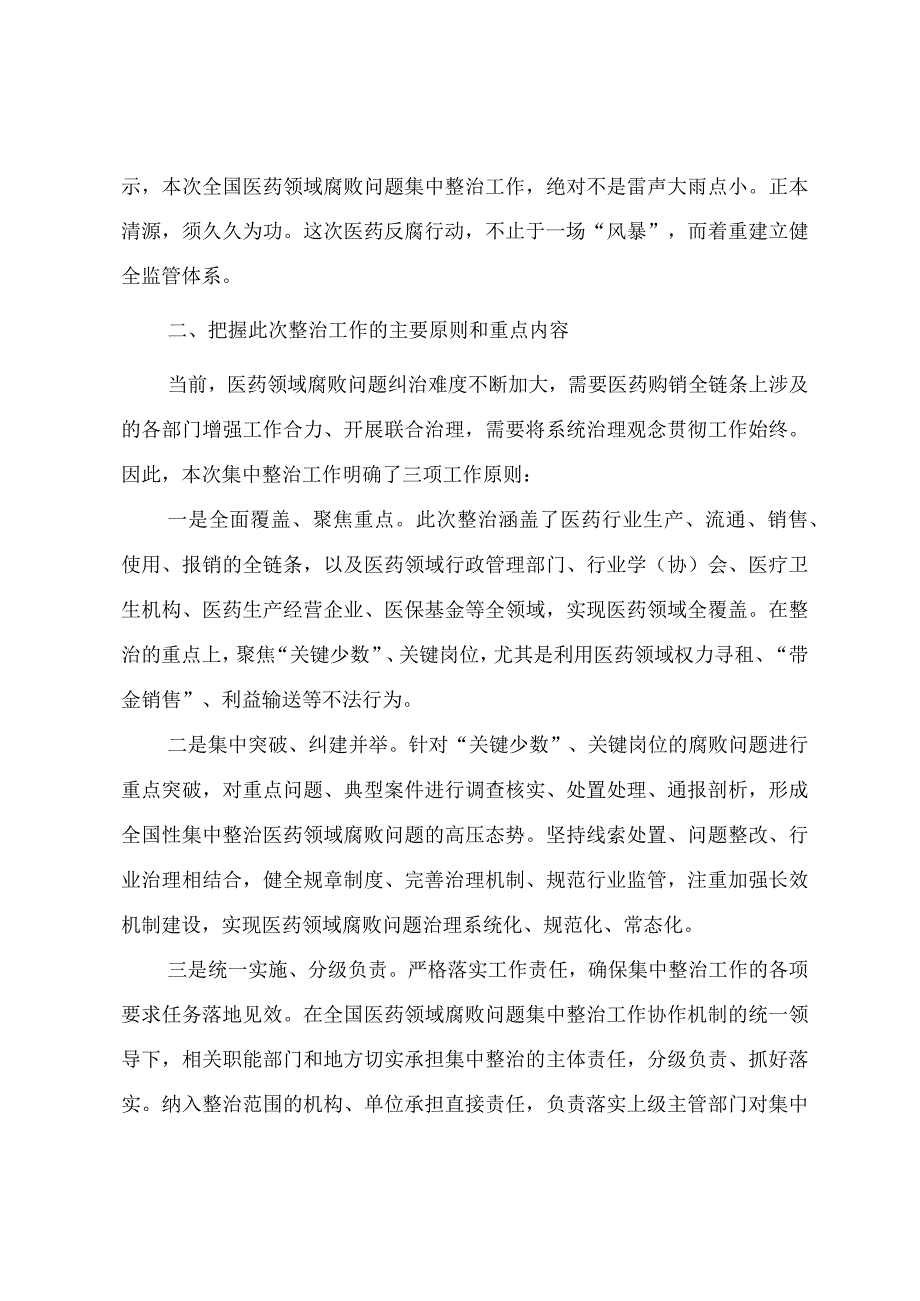 示，本次全国医药领域腐败问题集中整治工作，绝对不是雷声大雨点小。正本清源，须久久为功。这次医药反腐行动，不止于一场“风暴”，而着重建立健全监管体系。

二、把握此次整治工作的主要原则和重点内容

当前，医药领域腐败问题纠治难度不断加大，需要医药购销全链条上涉及的各部门增强工作合力、开展联合治理，需要将系统治理观念贯彻工作始终。因此，本次集中整治工作明确了三项工作原则：

一是全面覆盖、聚焦重点。此次整治涵盖了医药行业生产、流通、销售、使用、报销的全链条，以及医药领域行政管理部门、行业学（协）会、医疗卫生机构、医药生产经营企业、医保基金等全领域，实现医药领域全覆盖。在整治的重点上，聚焦“关键少数”、关键岗位，尤其是利用医药领域权力寻租、“带金销售”、利益输送等不法行为。

二是集中突破、纠建并举。针对“关键少数”、关键岗位的腐败问题进行重点突破，对重点问题、典型案件进行调查核实、处置处理、通报剖析，形成全国性集中整治医药领域腐败问题的高压态势。坚持线索处置、问题整改、行业治理相结合，健全规章制度、完善治理机制、规范行业监管，注重加强长效机制建设，实现医药领域腐败问题治理系统化、规范化、常态化。

三是统一实施、分级负责。严格落实工作责任，确保集中整治工作的各项要求任务落地见效。在全国医药领域腐败问题集中整治工作协作机制的统一领导下，相关职能部门和地方切实承担集中整治的主体责任，分级负责、抓好落实。纳入整治范围的机构、单位承担直接责任，负责落实上级主管部门对集中